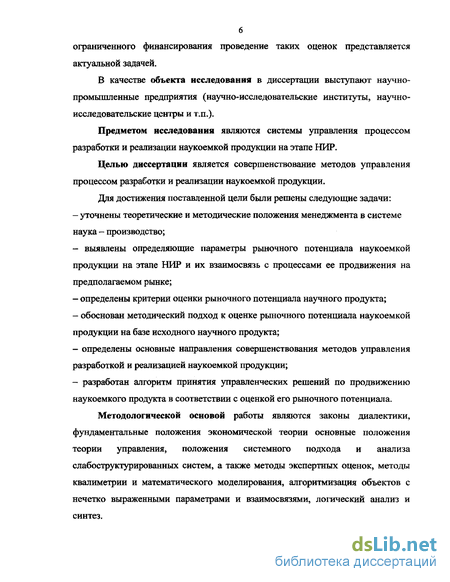 6

ограниченного финансирования проведение таких оценок представляется актуальной задачей.

В качестве объекта исследования в диссертации выступают научно-промышленные предприятия (научно-исследовательские институты, научно-исследовательские центры и т.п.).

Предметом исследования являются системы управления процессом разработки и реализации наукоемкой продукции на этапе НИР.

Целью диссертации является совершенствование методов управления процессом разработки и реализации наукоемкой продукции.

Для достижения поставленной цели были решены следующие задачи:
– уточнены теоретические и методические положения менеджмента в системе наука – производство;
– выявлены определяющие параметры рыночного потенциала наукоемкой продукции на этапе НИР и их взаимосвязь с процессами ее продвижения на предполагаемом рынке;
– определены критерии оценки рыночного потенциала научного продукта;
– обоснован методический подход к оценке рыночного потенциала наукоемкой продукции на базе исходного научного продукта;
– определены основные направления совершенствования методов управления разработкой и реализацией наукоемкой продукции;
– разработан алгоритм принятия управленческих решений по продвижению наукоемкого продукта в соответствии с оценкой его рыночного потенциала.

Методологической основой работы являются законы диалектики, фундаментальные положения экономической теории основные положения теории управления, положения системного подхода и анализа слабоструктурированных систем, а также методы экспертных оценок, методы квалиметрии и математического моделирования, алгоритмизация объектов с нечетко выраженными параметрами и взаимосвязями, логический анализ и синтез.

dsLib.net
библиотека диссертаций